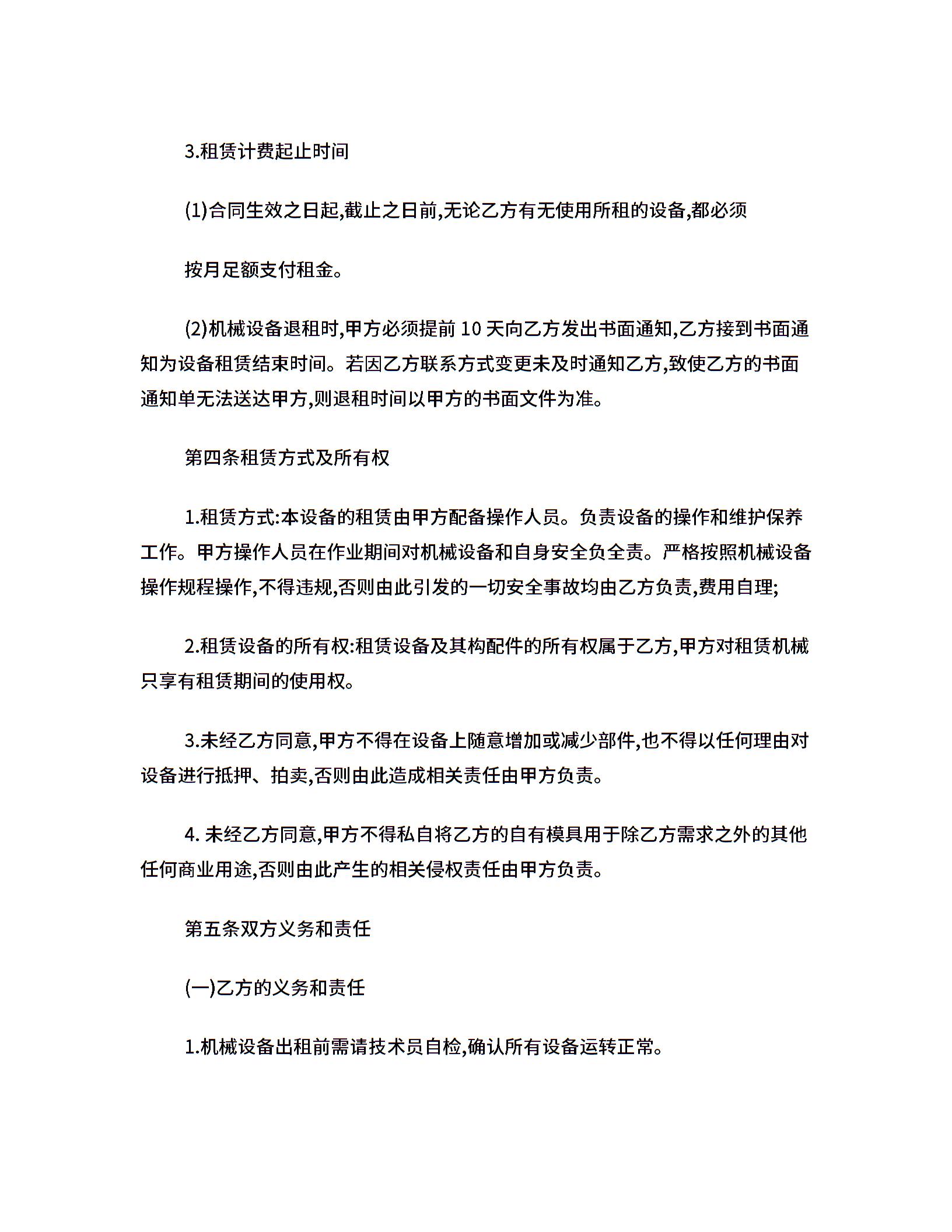 3.租赁计费起止时间

(1)合同生效之日起,截止之日前,无论乙方有无使用所租的设备,都必须

按月足额支付租金。

(2)机械设备退租时,甲方必须提前 10 天向乙方发出书面通知,乙方接到书面通知为设备租赁结束时间。若因乙方联系方式变更未及时通知乙方,致使乙方的书面通知单无法送达甲方,则退租时间以甲方的书面文件为准。

第四条租赁方式及所有权

1.租赁方式:本设备的租赁由甲方配备操作人员。负责设备的操作和维护保养工作。甲方操作人员在作业期间对机械设备和自身安全负全责。严格按照机械设备操作规程操作,不得违规,否则由此引发的一切安全事故均由乙方负责,费用自理;

2.租赁设备的所有权:租赁设备及其构配件的所有权属于乙方,甲方对租赁机械只享有租赁期间的使用权。

3.未经乙方同意,甲方不得在设备上随意增加或减少部件,也不得以任何理由对设备进行抵押、拍卖,否则由此造成相关责任由甲方负责。

4. 未经乙方同意,甲方不得私自将乙方的自有模具用于除乙方需求之外的其他任何商业用途,否则由此产生的相关侵权责任由甲方负责。

第五条双方义务和责任

(一)乙方的义务和责任

1.机械设备出租前需请技术员自检,确认所有设备运转正常。